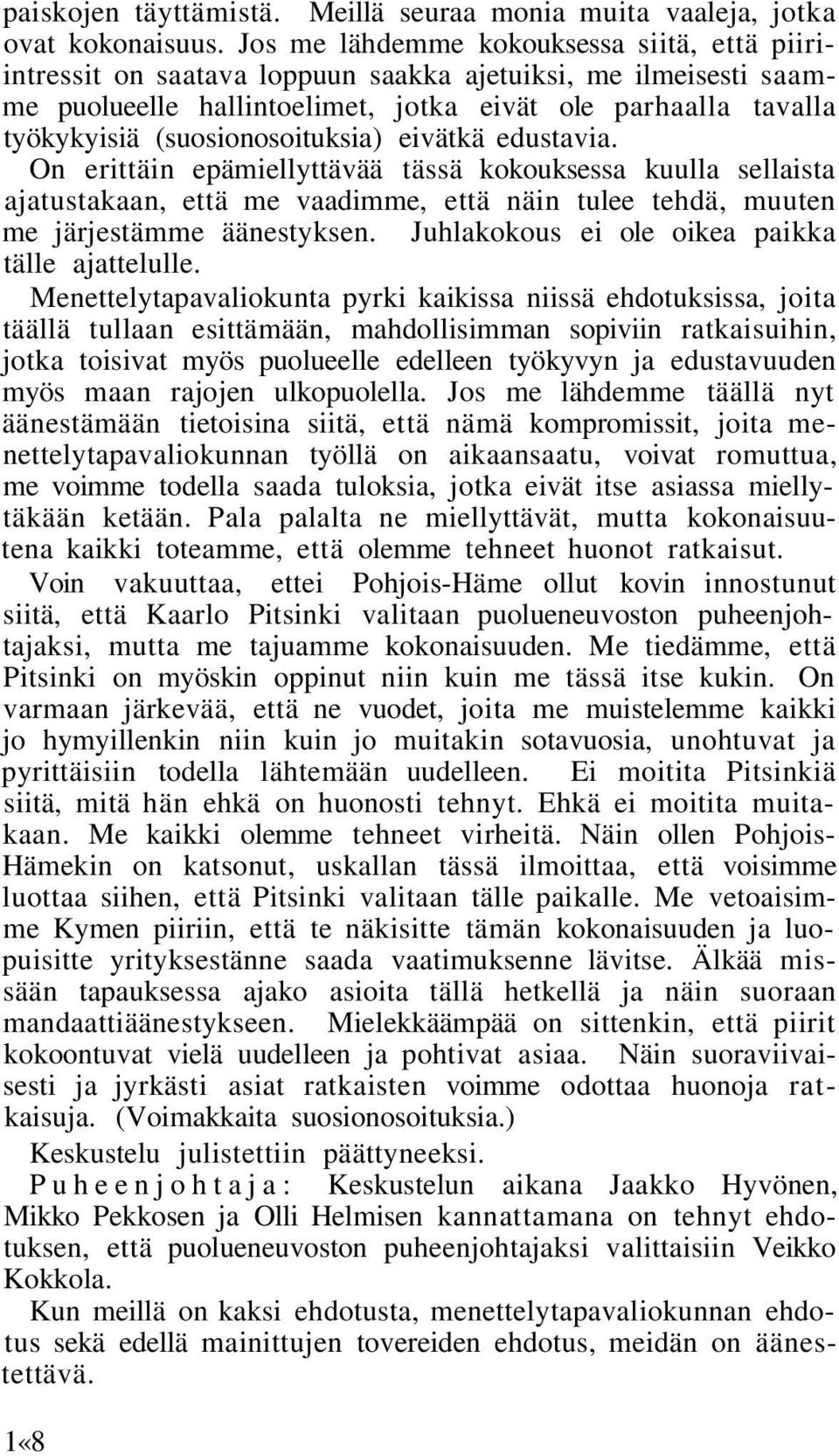 paiskojen täyttämistä. Meillä seuraa monia muita vaaleja, jotka ovat kokonaisuus. Jos me lähdemme kokouksessa siitä, että piiriintressit on saatava loppuun saakka ajetuiksi, me ilmeisesti saamme puolueelle hallintoelimet, jotka eivät ole parhaalla tavalla työkykyisiä (suosionosoituksia) eivätkä edustavia. On erittäin epämiellyttävää tässä kokouksessa kuulla sellaista ajatustakaan, että me vaadimme, että näin tulee tehdä, muuten me järjestämme äänestyksen. Juhlakokous ei ole oikea paikka tälle ajattelulle.

Menettelytapavaliokunta pyrki kaikissa niissä ehdotuksissa, joita täällä tullaan esittämään, mahdollisimman sopiviin ratkaisuihin, jotka toisivat myös puolueelle edelleen työkyvyn ja edustavuuden myös maan rajojen ulkopuolella. Jos me lähdemme täällä nyt äänestämään tietoisina siitä, että nämä kompromissit, joita menettelytapavaliokunnan työllä on aikaansaatu, voivat romuttua, me voimme todella saada tuloksia, jotka eivät itse asiassa miellytäkään ketään. Pala palalta ne miellyttävät, mutta kokonaisuutena kaikki toteamme, että olemme tehneet huonot ratkaisut.

Voin vakuuttaa, ettei Pohjois-Häme ollut kovin innostunut siitä, että Kaarlo Pitsinki valitaan puolueneuvoston puheenjohtajaksi, mutta me tajuamme kokonaisuuden. Me tiedämme, että Pitsinki on myöskin oppinut niin kuin me tässä itse kukin. On varmaan järkevää, että ne vuodet, joita me muistelemme kaikki jo hymyillenkin niin kuin jo muitakin sotavuosia, unohtuvat ja pyrittäisiin todella lähtemään uudelleen. Ei moitita Pitsinkiä siitä, mitä hän ehkä on huonosti tehnyt. Ehkä ei moitita muitakaan. Me kaikki olemme tehneet virheitä. Näin ollen Pohjois-Hämekin on katsonut, uskallan tässä ilmoittaa, että voisimme luottaa siihen, että Pitsinki valitaan tälle paikalle. Me vetoaisimme Kymen piiriin, että te näkisitte tämän kokonaisuuden ja luopuisitte yrityksestänne saada vaatimuksenne lävitse. Älkää missään tapauksessa ajako asioita tällä hetkellä ja näin suoraan mandaattiäänestykseen. Mielekkäämpää on sittenkin, että piirit kokoontuvat vielä uudelleen ja pohtivat asiaa. Näin suoraviivaisesti ja jyrkästi asiat ratkaisten voimme odottaa huonoja ratkaisuja. (Voimakkaita suosionosoituksia.)

Keskustelu julistettiin päättyneeksi.

Puheenjohtaja: Keskustelun aikana Jaakko Hyvönen, Mikko Pekkosen ja Olli Helmisen kannattamana on tehnyt ehdotuksen, että puolueneuvoston puheenjohtajaksi valittaisiin Veikko Kokkola.

Kun meillä on kaksi ehdotusta, menettelytapavaliokunnan ehdotus sekä edellä mainittujen tovereiden ehdotus, meidän on äänestettävä.

1«8